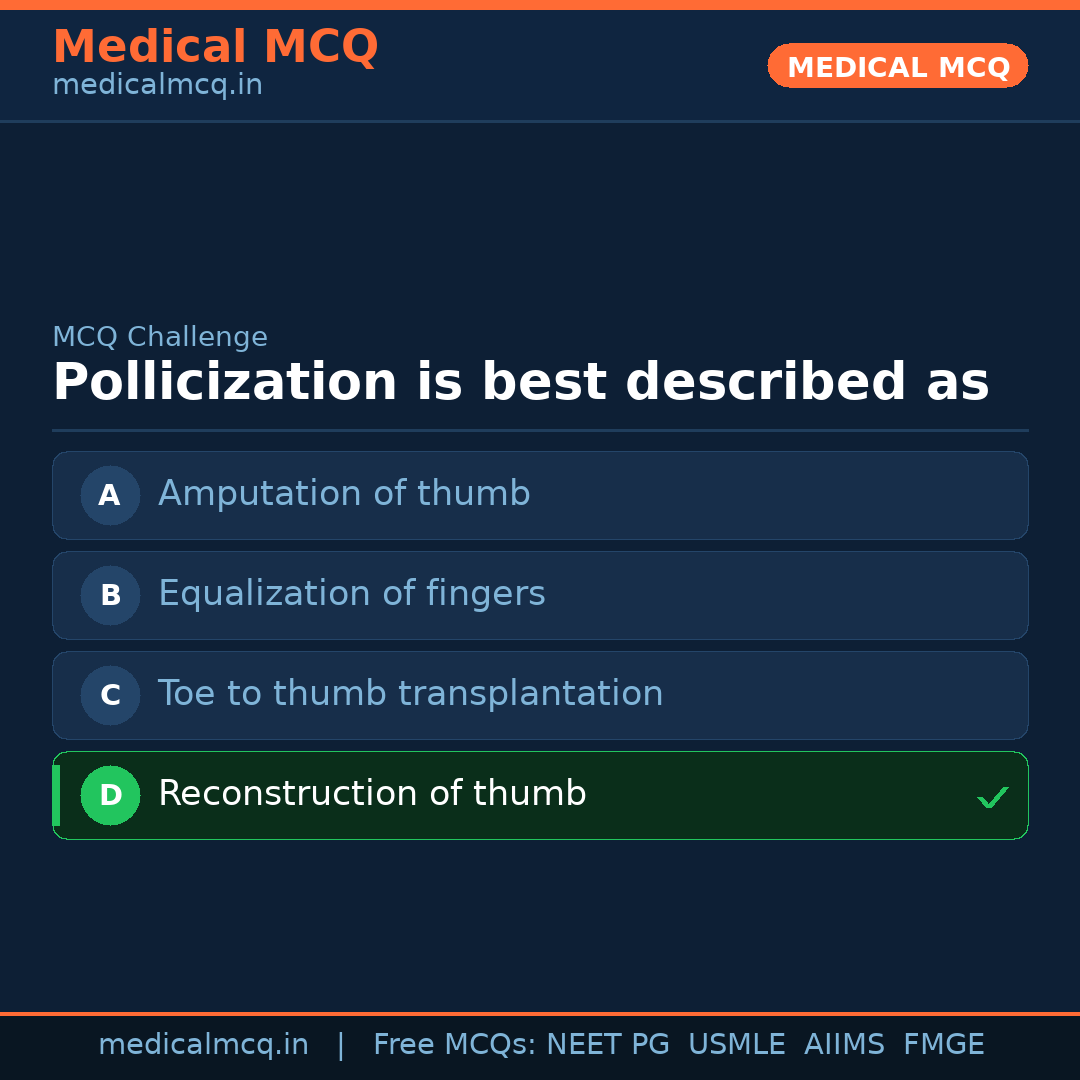 Medical MCQ
medicalmcq.in

MEDICAL MCQ

MCQ Challenge

Pollicization is best described as

A Amputation of thumb

B Equalization of fingers

C Toe to thumb transplantation

D Reconstruction of thumb ✓

medicalmcq.in | Free MCQs: NEET PG USMLE AIIMS FMGE